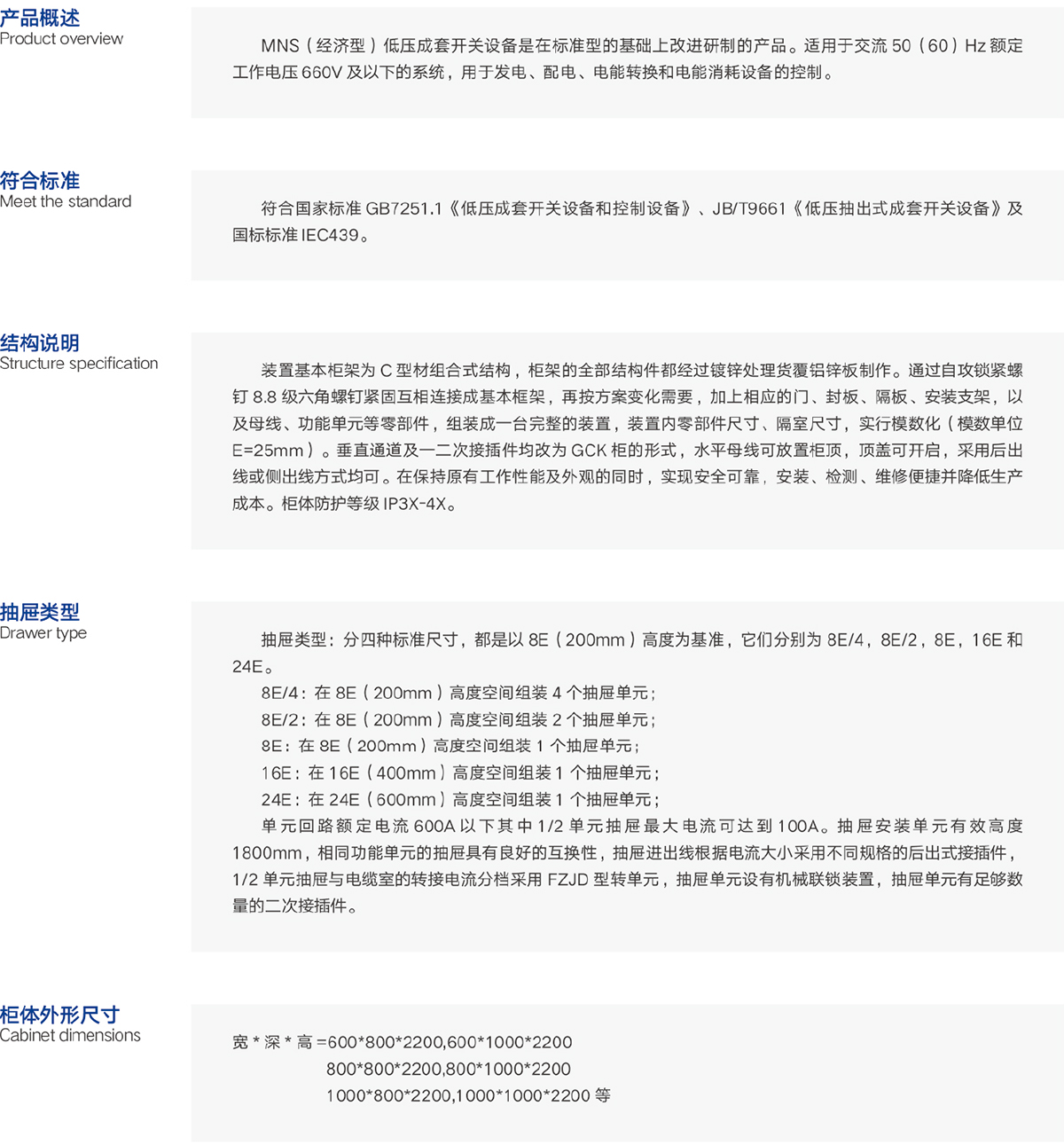 产品概述
Product overview

MNS（经济型）低压成套开关设备是在标准型的基础上改进研制的产品。适用于交流 50（60）Hz 额定工作电压 660V 及以下的系统，用于发电、配电、电能转换和电能消耗设备的控制。

符合标准
Meet the standard

符合国家标准 GB7251.1《低压成套开关设备和控制设备》、JB/T9661《低压抽出式成套开关设备》及国标标准 IEC439。

结构说明
Structure specification

装置基本柜架为 C 型材组合式结构，柜架的全部结构件都经过镀锌处理货覆铝锌板制作。通过自攻锁紧螺钉 8.8 级六角螺钉紧固互相连接成基本框架，再按方案变化需要，加上相应的门、封板、隔板、安装支架，以及母线、功能单元等零部件，组装成一台完整的装置，装置内零部件尺寸、隔室尺寸，实行模数化（模数单位 E=25mm）。垂直通道及一二次接插件均改为 GCK 柜的形式，水平母线可放置柜顶，顶盖可开启，采用后出线或侧出线方式均可。在保持原有工作性能及外观的同时，实现安全可靠，安装、检测、维修便捷并降低生产成本。柜体防护等级 IP3X-4X。

抽屉类型
Drawer type

抽屉类型：分四种标准尺寸，都是以 8E（200mm）高度为基准，它们分别为 8E/4，8E/2，8E，16E 和 24E。
8E/4：在 8E（200mm）高度空间组装 4 个抽屉单元；
8E/2：在 8E（200mm）高度空间组装 2 个抽屉单元；
8E：在 8E（200mm）高度空间组装 1 个抽屉单元；
16E：在 16E（400mm）高度空间组装 1 个抽屉单元；
24E：在 24E（600mm）高度空间组装 1 个抽屉单元；
单元回路额定电流 600A 以下其中 1/2 单元抽屉最大电流可达到 100A。抽屉安装单元有效高度 1800mm，相同功能单元的抽屉具有良好的互换性，抽屉进出线根据电流大小采用不同规格的后出式接插件，1/2 单元抽屉与电缆室的转接电流分档采用 FZJD 型转单元，抽屉单元设有机械联锁装置，抽屉单元有足够数量的二次接插件。

柜体外形尺寸
Cabinet dimensions

宽 * 深 * 高 =600*800*2200,600*1000*2200
800*800*2200,800*1000*2200
1000*800*2200,1000*1000*2200 等